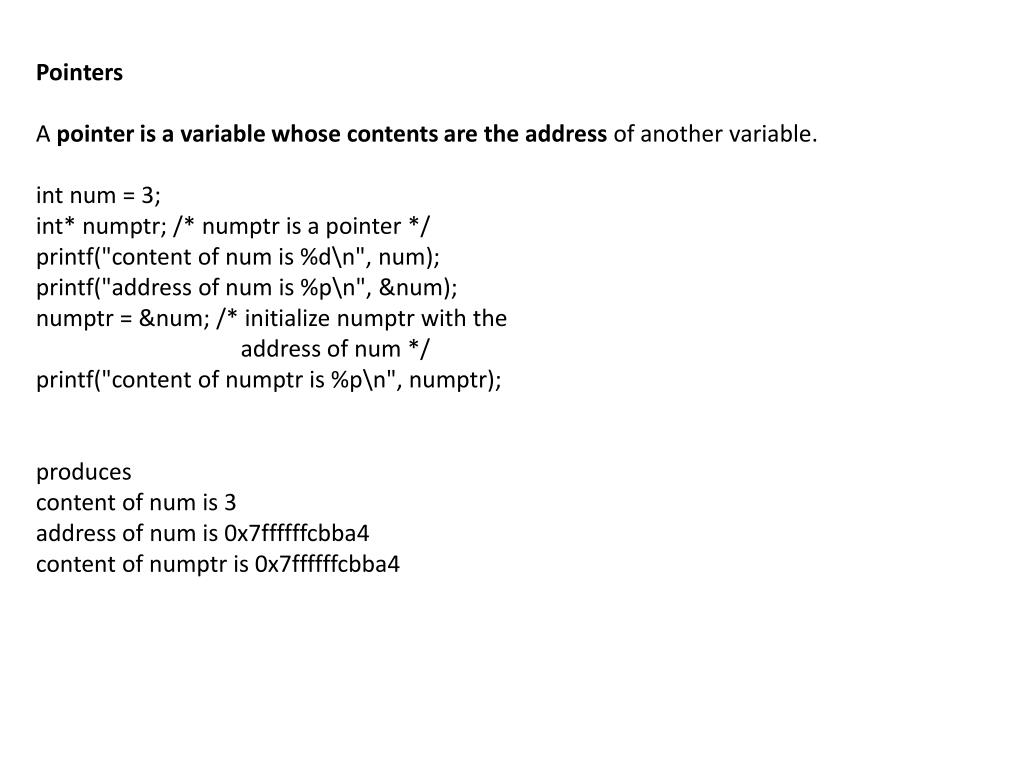 Pointers

A pointer is a variable whose contents are the address of another variable.

int num = 3;
int* numptr; /* numptr is a pointer */
printf("content of num is %d\n", num);
printf("address of num is %p\n", &num);
numptr = &num; /* initialize numptr with the
address of num */
printf("content of numptr is %p\n", numptr);

produces
content of num is 3
address of num is 0x7ffffffcbba4
content of numptr is 0x7ffffffcbba4